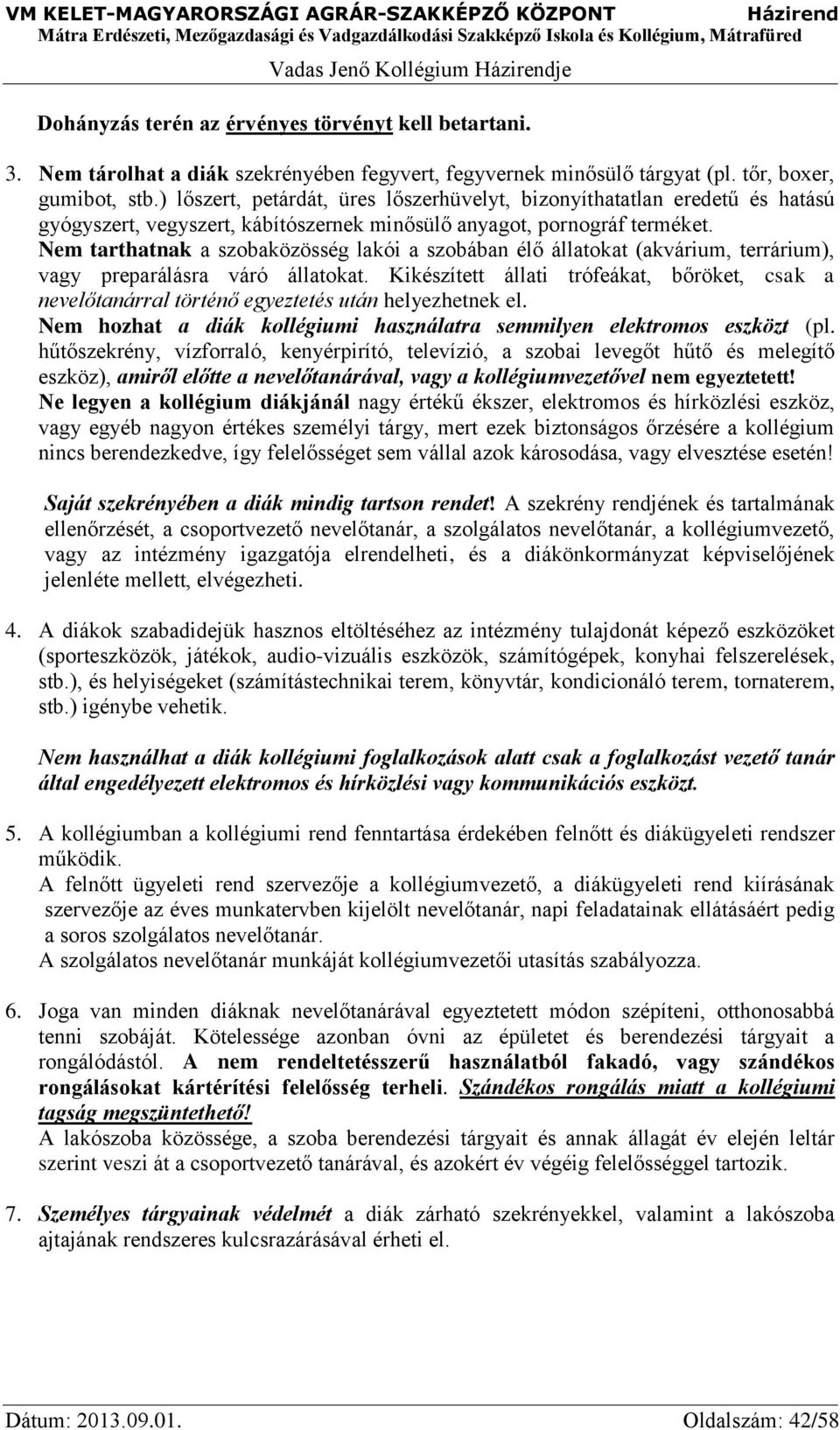 VM KELET-MAGYARORSZÁGI AGRÁR-SZAKKÉPZŐ KÖZPONT Házirend
Mátra Erdészeti, Mezőgazdasági és Vadgazdálkodási Szakképző Iskola és Kollégium, Mátrafüred
Vadas Jenő Kollégium Házirendje

Dohányzás terén az érvényes törvényt kell betartani.

3. Nem tárolhat a diák szekrényében fegyvert, fegyvernek minősülő tárgyat (pl. tőr, boxer, gumibot, stb.) lőszert, petárdát, üres lőszerhüvelyt, bizonyíthatatlan eredetű és hatású gyógyszert, vegyszert, kábítószernek minősülő anyagot, pornográf terméket.
Nem tarthatnak a szobaközösség lakói a szobában élő állatokat (akvárium, terrárium), vagy preparálásra váró állatokat. Kikészített állati trófeákat, bőröket, csak a nevelőtanárral történő egyeztetés után helyezhetnek el.
Nem hozhat a diák kollégiumi használatra semmilyen elektromos eszközt (pl. hűtőszekrény, vízforraló, kenyérpirító, televízió, a szobai levegőt hűtő és melegítő eszköz), amiről előtte a nevelőtanárával, vagy a kollégiumvezetővel nem egyeztetett!
Ne legyen a kollégium diákjánál nagy értékű ékszer, elektromos és hírközlési eszköz, vagy egyéb nagyon értékes személyi tárgy, mert ezek biztonságos őrzésére a kollégium nincs berendezkedve, így felelősséget sem vállal azok károsodása, vagy elvesztése esetén!

Saját szekrényében a diák mindig tartson rendet! A szekrény rendjének és tartalmának ellenőrzését, a csoportvezető nevelőtanár, a szolgálatos nevelőtanár, a kollégiumvezető, vagy az intézmény igazgatója elrendelheti, és a diákönkormányzat képviselőjének jelenléte mellett, elvégezheti.

4. A diákok szabadidejük hasznos eltöltéséhez az intézmény tulajdonát képező eszközöket (sporteszközök, játékok, audio-vizuális eszközök, számítógépek, konyhai felszerelések, stb.), és helyiségeket (számítástechnikai terem, könyvtár, kondicionáló terem, tornaterem, stb.) igénybe vehetik.

Nem használhat a diák kollégiumi foglalkozások alatt csak a foglalkozást vezető tanár által engedélyezett elektromos és hírközlési vagy kommunikációs eszközt.

5. A kollégiumban a kollégiumi rend fenntartása érdekében felnőtt és diákügyeleti rendszer működik.
A felnőtt ügyeleti rend szervezője a kollégiumvezető, a diákügyeleti rend kiírásának szervezője az éves munkatervben kijelölt nevelőtanár, napi feladatainak ellátásáért pedig a soros szolgálatos nevelőtanár.
A szolgálatos nevelőtanár munkáját kollégiumvezetői utasítás szabályozza.

6. Joga van minden diáknak nevelőtanárával egyeztetett módon szépíteni, otthonosabbá tenni szobáját. Kötelessége azonban óvni az épületet és berendezési tárgyait a rongálódástól. A nem rendeltetésszerű használatból fakadó, vagy szándékos rongálásokat kártérítési felelősség terheli. Szándékos rongálás miatt a kollégiumi tagság megszüntethető!
A lakószoba közössége, a szoba berendezési tárgyait és annak állagát év elején leltár szerint veszi át a csoportvezető tanárával, és azokért év végéig felelősséggel tartozik.

7. Személyes tárgyainak védelmét a diák zárható szekrényekkel, valamint a lakószoba ajtajának rendszeres kulcsrazárásával érheti el.

Dátum: 2013.09.01. Oldalszám: 42/58